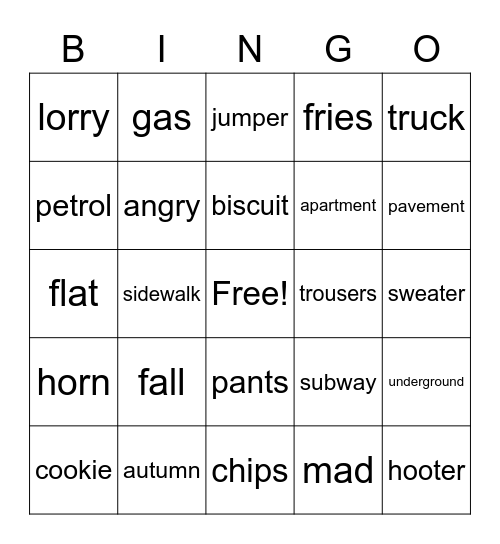 | B | I | N | G | O |
|---|---|---|---|---|
| lorry | gas | jumper | fries | truck |
| petrol | angry | biscuit | apartment | pavement |
| flat | sidewalk | Free! | trousers | sweater |
| horn | fall | pants | subway | underground |
| cookie | autumn | chips | mad | hooter |